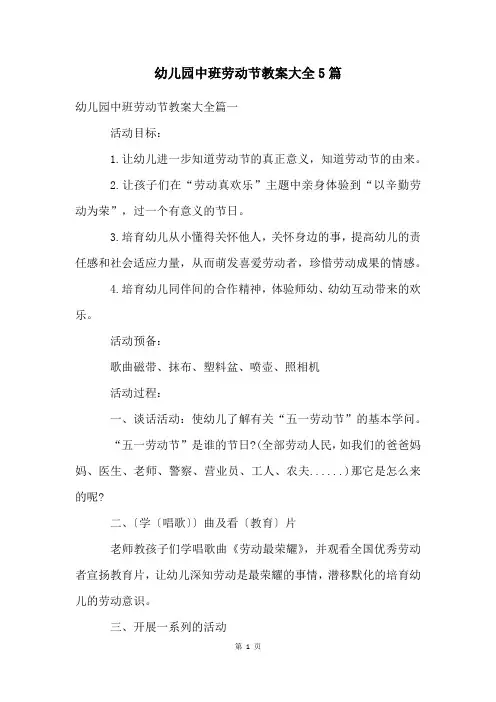 幼儿园中班劳动节教案大全5篇

幼儿园中班劳动节教案大全篇一

活动目标：

1.让幼儿进一步知道劳动节的真正意义，知道劳动节的由来。

2.让孩子们在“劳动真欢乐”主题中亲身体验到“以辛勤劳动为荣”，过一个有意义的节日。

3.培育幼儿从小懂得关怀他人，关怀身边的事，提高幼儿的责任感和社会适应力量，从而萌发喜爱劳动者，珍惜劳动成果的情感。

4.培育幼儿同伴间的合作精神，体验师幼、幼幼互动带来的欢乐。

活动预备：

歌曲磁带、抹布、塑料盆、喷壶、照相机

活动过程：

一、谈话活动：使幼儿了解有关“五一劳动节”的基本学问。

“五一劳动节”是谁的节日?(全部劳动人民，如我们的爸爸妈妈、医生、老师、警察、营业员、工人、农夫......)那它是怎么来的呢?

二、〔学〔唱歌〕〕曲及看〔教育〕片

老师教孩子们学唱歌曲《劳动最荣耀》，并观看全国优秀劳动者宣扬教育片，让幼儿深知劳动是最荣耀的事情，潜移默化的培育幼儿的劳动意识。

三、开展一系列的活动

第 1 页